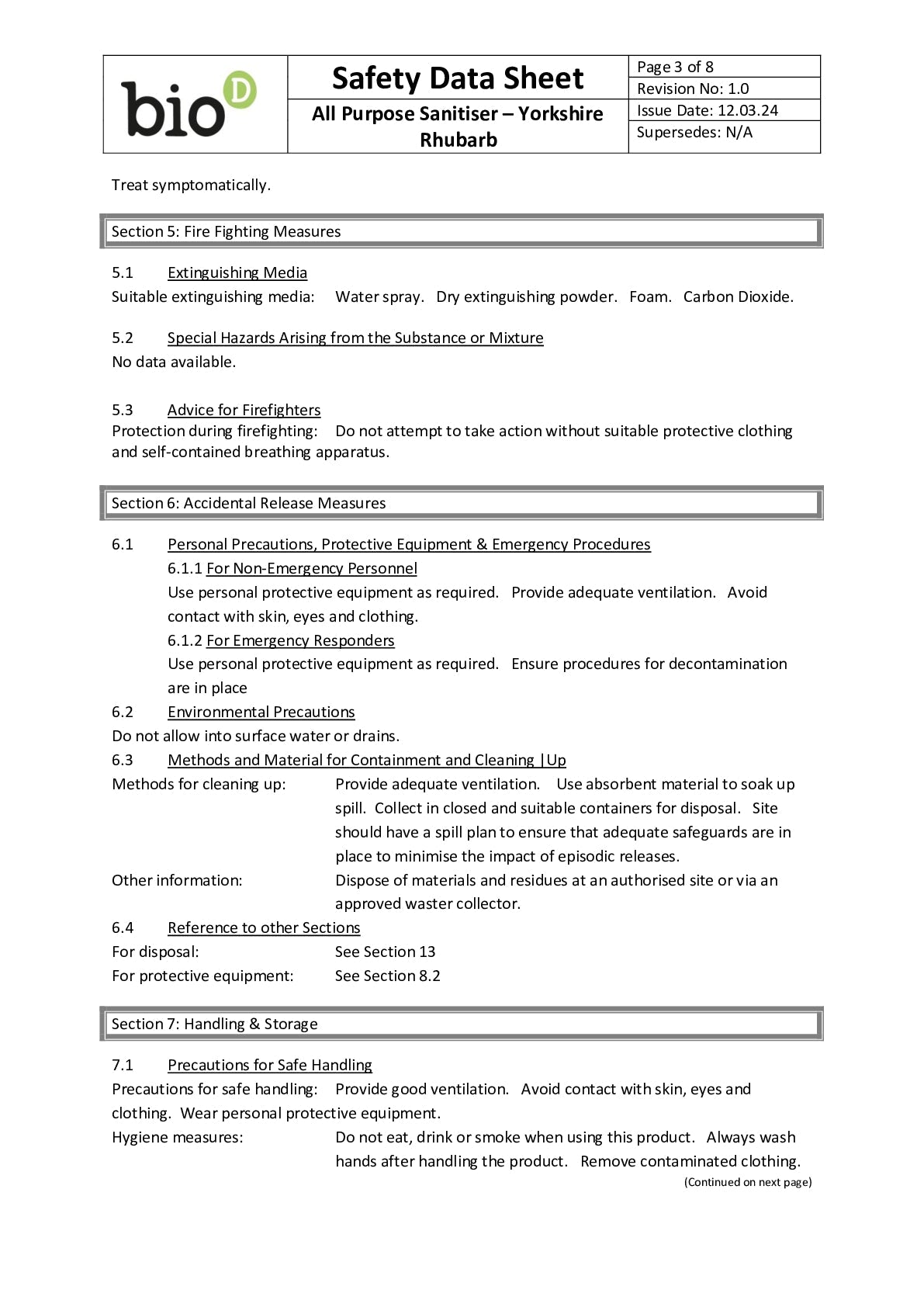 bio D

Safety Data Sheet

All Purpose Sanitiser – Yorkshire Rhubarb

Page 3 of 8
Revision No: 1.0
Issue Date: 12.03.24
Supersedes: N/A

Treat symptomatically.

Section 5: Fire Fighting Measures

5.1 Extinguishing Media
Suitable extinguishing media: Water spray. Dry extinguishing powder. Foam. Carbon Dioxide.

5.2 Special Hazards Arising from the Substance or Mixture
No data available.

5.3 Advice for Firefighters
Protection during firefighting: Do not attempt to take action without suitable protective clothing and self-contained breathing apparatus.

Section 6: Accidental Release Measures

6.1 Personal Precautions, Protective Equipment & Emergency Procedures
6.1.1 For Non-Emergency Personnel
Use personal protective equipment as required. Provide adequate ventilation. Avoid contact with skin, eyes and clothing.
6.1.2 For Emergency Responders
Use personal protective equipment as required. Ensure procedures for decontamination are in place
6.2 Environmental Precautions
Do not allow into surface water or drains.
6.3 Methods and Material for Containment and Cleaning |Up
Methods for cleaning up: Provide adequate ventilation. Use absorbent material to soak up spill. Collect in closed and suitable containers for disposal. Site should have a spill plan to ensure that adequate safeguards are in place to minimise the impact of episodic releases.
Other information: Dispose of materials and residues at an authorised site or via an approved waster collector.
6.4 Reference to other Sections
For disposal: See Section 13
For protective equipment: See Section 8.2

Section 7: Handling & Storage

7.1 Precautions for Safe Handling
Precautions for safe handling: Provide good ventilation. Avoid contact with skin, eyes and clothing. Wear personal protective equipment.
Hygiene measures: Do not eat, drink or smoke when using this product. Always wash hands after handling the product. Remove contaminated clothing.
(Continued on next page)